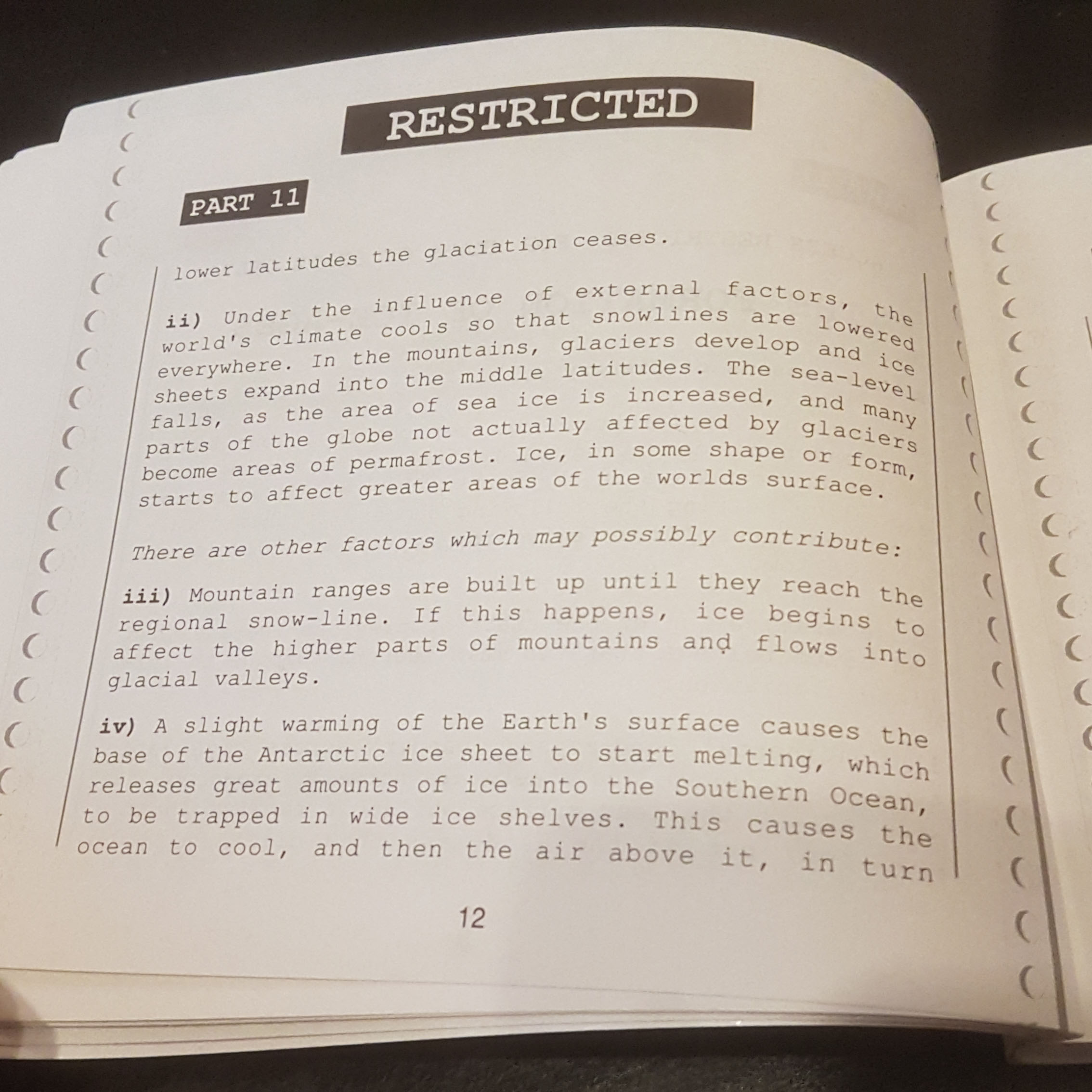 RESTRICTED

PART 11

lower latitudes the glaciation ceases.

ii) Under the influence of external factors, the world's climate cools so that snowlines are lowered everywhere. In the mountains, glaciers develop and ice sheets expand into the middle latitudes. The sea-level falls, as the area of sea ice is increased, and many parts of the globe not actually affected by glaciers become areas of permafrost. Ice, in some shape or form, starts to affect greater areas of the worlds surface.

There are other factors which may possibly contribute:

iii) Mountain ranges are built up until they reach the regional snow-line. If this happens, ice begins to affect the higher parts of mountains and flows into glacial valleys.

iv) A slight warming of the Earth's surface causes the base of the Antarctic ice sheet to start melting, which releases great amounts of ice into the Southern Ocean, to be trapped in wide ice shelves. This causes the ocean to cool, and then the air above it, in turn

12